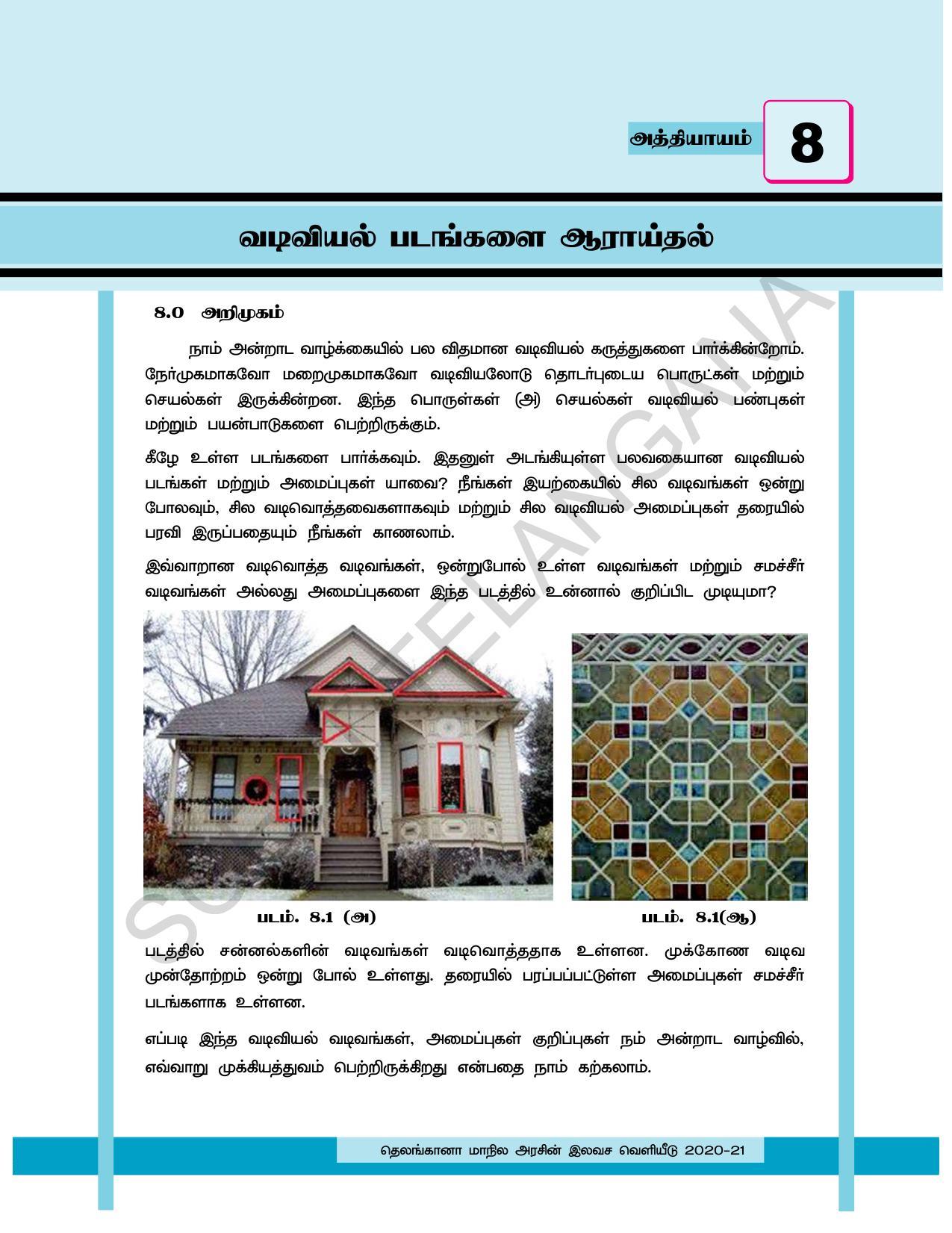 அத்தியாயம்

8

வடிவியல் படங்களை ஆராய்தல்

8.0 அறிமுகம்

நாம் அன்றாட வாழ்க்கையில் பல விதமான வடிவியல் கருத்துகளை பார்க்கின்றோம். நேர்முகமாகவோ மறைமுகமாகவோ வடிவியலோடு தொடர்புடைய பொருட்கள் மற்றும் செயல்கள் இருக்கின்றன. இந்த பொருள்கள் (அ) செயல்கள் வடிவியல் பண்புகள் மற்றும் பயன்பாடுகளை பெற்றிருக்கும்.

கீழே உள்ள படங்களை பார்க்கவும். இதனுள் அடங்கியுள்ள பலவகையான வடிவியல் படங்கள் மற்றும் அமைப்புகள் யாவை? நீங்கள் இயற்கையில் சில வடிவங்கள் ஒன்று போலவும், சில வடிவொத்தவைகளாகவும் மற்றும் சில வடிவியல் அமைப்புகள் தரையில் பரவி இருப்பதையும் நீங்கள் காணலாம்.

இவ்வாறான வடிவொத்த வடிவங்கள், ஒன்றுபோல் உள்ள வடிவங்கள் மற்றும் சமச்சீர் வடிவங்கள் அல்லது அமைப்புகளை இந்த படத்தில் உன்னால் குறிப்பிட முடியுமா?

படம். 8.1 (அ)

படம். 8.1(ஆ)

படத்தில் சன்னல்களின் வடிவங்கள் வடிவொத்ததாக உள்ளன. முக்கோண வடிவ முன்தோற்றம் ஒன்று போல் உள்ளது. தரையில் பரப்பப்பட்டுள்ள அமைப்புகள் சமச்சீர் படங்களாக உள்ளன.

எப்படி இந்த வடிவியல் வடிவங்கள், அமைப்புகள் குறிப்புகள் நம் அன்றாட வாழ்வில், எவ்வாறு முக்கியத்துவம் பெற்றிருக்கிறது என்பதை நாம் கற்கலாம்.

தெலங்கானா மாநில அரசின் இலவச வெளியீடு 2020-21

SCERT TELANGANA